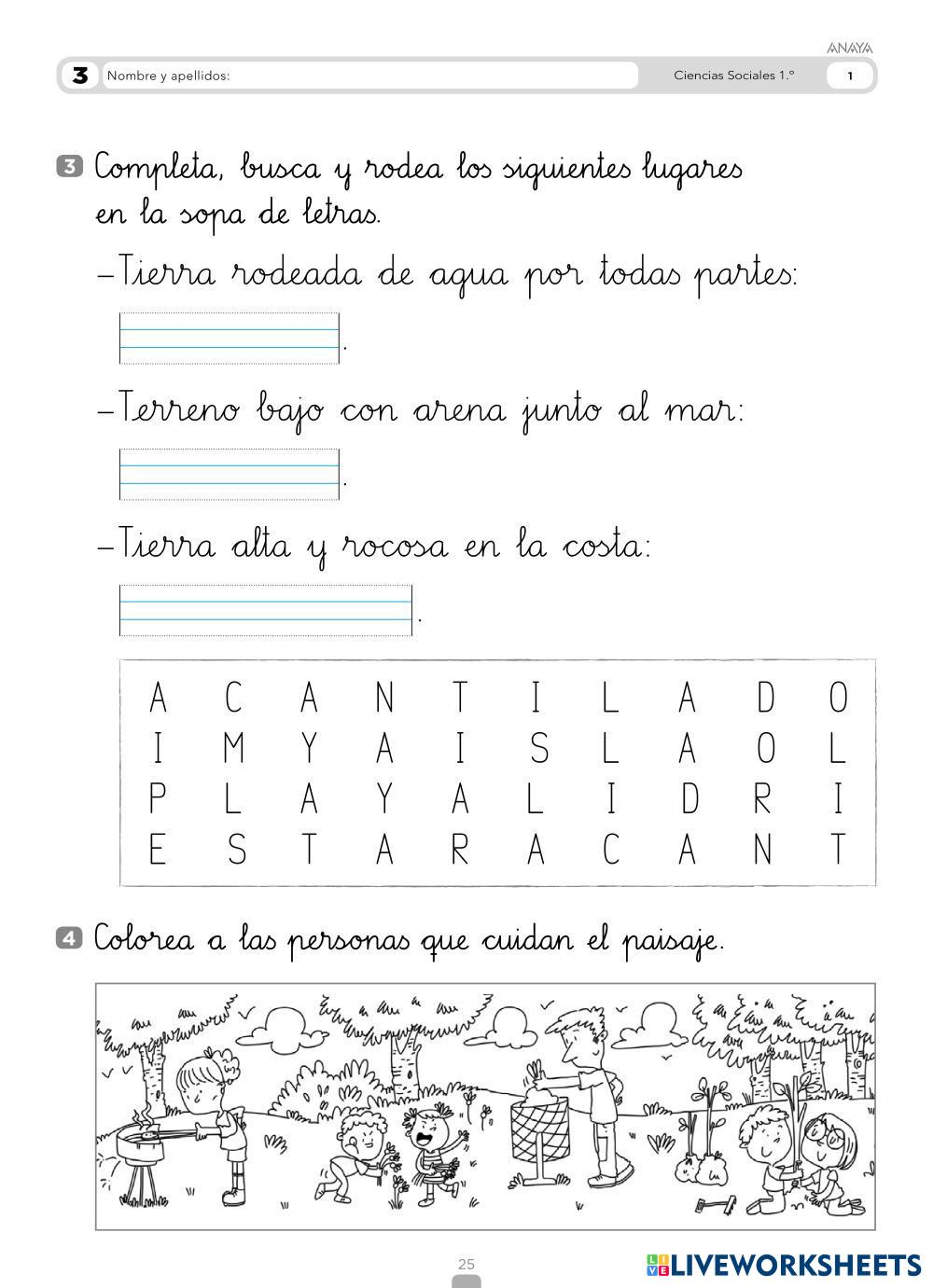 ANAYA

3 Nombre y apellidos: Ciencias Sociales 1.º 1

3 Completa, busca y rodea los siguientes lugares en la sopa de letras.

–Tierra rodeada de agua por todas partes:

.

–Terreno bajo con arena junto al mar:

.

–Tierra alta y rocosa en la costa:

.

| A | C | A | N | T | I | L | A | D | O |
|---|---|---|---|---|---|---|---|---|---|
| I | M | Y | A | I | S | L | A | O | L |
| P | L | A | Y | A | L | I | D | R | I |
| E | S | T | A | R | A | C | A | N | T |

4 Colorea a las personas que cuidan el paisaje.

25

LIVEWORKSHEETS